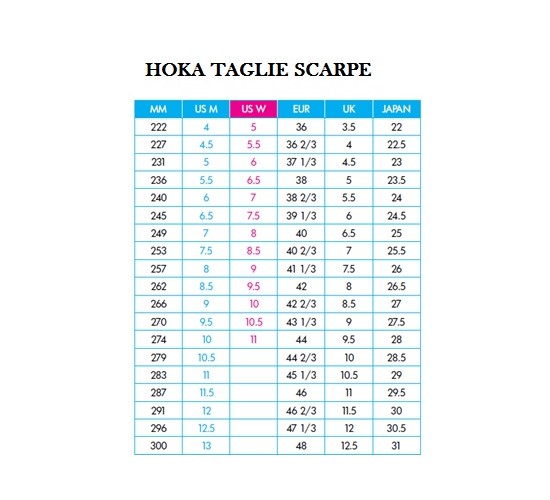 HOKA TAGLIE SCARPE

| MM | US M | US W | EUR | UK | JAPAN |
|---|---|---|---|---|---|
| 222 | 4 | 5 | 36 | 3.5 | 22 |
| 227 | 4.5 | 5.5 | 36 2/3 | 4 | 22.5 |
| 231 | 5 | 6 | 37 1/3 | 4.5 | 23 |
| 236 | 5.5 | 6.5 | 38 | 5 | 23.5 |
| 240 | 6 | 7 | 38 2/3 | 5.5 | 24 |
| 245 | 6.5 | 7.5 | 39 1/3 | 6 | 24.5 |
| 249 | 7 | 8 | 40 | 6.5 | 25 |
| 253 | 7.5 | 8.5 | 40 2/3 | 7 | 25.5 |
| 257 | 8 | 9 | 41 1/3 | 7.5 | 26 |
| 262 | 8.5 | 9.5 | 42 | 8 | 26.5 |
| 266 | 9 | 10 | 42 2/3 | 8.5 | 27 |
| 270 | 9.5 | 10.5 | 43 1/3 | 9 | 27.5 |
| 274 | 10 | 11 | 44 | 9.5 | 28 |
| 279 | 10.5 | | 44 2/3 | 10 | 28.5 |
| 283 | 11 | | 45 1/3 | 10.5 | 29 |
| 287 | 11.5 | | 46 | 11 | 29.5 |
| 291 | 12 | | 46 2/3 | 11.5 | 30 |
| 296 | 12.5 | | 47 1/3 | 12 | 30.5 |
| 300 | 13 | | 48 | 12.5 | 31 |